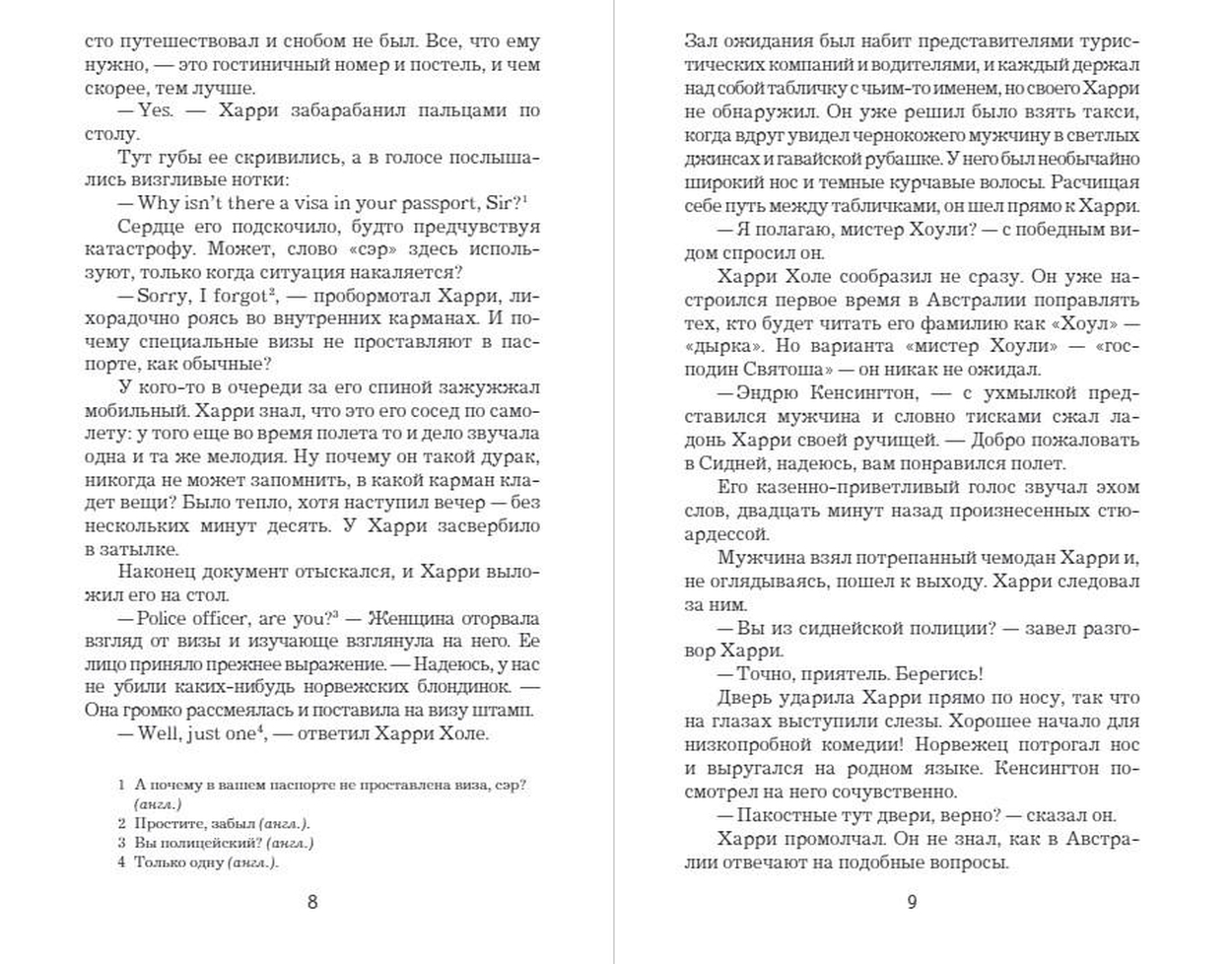 сто путешествовал и снобом не был. Все, что ему нужно, — это гостиничный номер и постель, и чем скорее, тем лучше.

— Yes. — Харри забарабанил пальцами по столу.

Тут губы ее скривились, а в голосе послышались визгливые нотки:

— Why isn't there a visa in your passport, Sir?$^1$

Сердце его подскочило, будто предчувствуя катастрофу. Может, слово «сэр» здесь используют, только когда ситуация накаляется?

— Sorry, I forgot$^2$, — пробормотал Харри, лихорадочно роясь во внутренних карманах. И почему специальные визы не проставляют в паспорте, как обычные?

У кого-то в очереди за его спиной зажужжал мобильный. Харри знал, что это его сосед по самолету: у того еще во время полета то и дело звучала одна и та же мелодия. Ну почему он такой дурак, никогда не может запомнить, в какой карман кладет вещи? Было тепло, хотя наступил вечер — без нескольких минут десять. У Харри засвербило в затылке.

Наконец документ отыскался, и Харри выложил его на стол.

— Police officer, are you?$^3$ — Женщина оторвала взгляд от визы и изучающе взглянула на него. Ее лицо приняло прежнее выражение. — Надеюсь, у нас не убили каких-нибудь норвежских блондинок. — Она громко рассмеялась и поставила на визу штамп.

— Well, just one$^4$, — ответил Харри Холе.

1 А почему в вашем паспорте не проставлена виза, сэр? (англ.)
2 Простите, забыл (англ.).
3 Вы полицейский? (англ.)
4 Только одну (англ.).

8

Зал ожидания был набит представителями туристических компаний и водителями, и каждый держал над собой табличку с чьим-то именем, но своего Харри не обнаружил. Он уже решил было взять такси, когда вдруг увидел чернокожего мужчину в светлых джинсах и гавайской рубашке. У него был необычайно широкий нос и темные курчавые волосы. Расчищая себе путь между табличками, он шел прямо к Харри.

— Я полагаю, мистер Хоули? — с победным видом спросил он.

Харри Холе сообразил не сразу. Он уже настроился первое время в Австралии поправлять тех, кто будет читать его фамилию как «Хоул» — «дырка». Но варианта «мистер Хоули» — «господин Святоша» — он никак не ожидал.

— Эндрю Кенсингтон, — с ухмылкой представился мужчина и словно тисками сжал ладонь Харри своей ручищей. — Добро пожаловать в Сидней, надеюсь, вам понравился полет.

Его казенно-приветливый голос звучал эхом слов, двадцать минут назад произнесенных стюардессой.

Мужчина взял потрепанный чемодан Харри и, не оглядываясь, пошел к выходу. Харри следовал за ним.

— Вы из сиднейской полиции? — завел разговор Харри.

— Точно, приятель. Берегись!

Дверь ударила Харри прямо по носу, так что на глазах выступили слезы. Хорошее начало для низкопробной комедии! Норвежец потрогал нос и выругался на родном языке. Кенсингтон посмотрел на него сочувственно.

— Пакостные тут двери, верно? — сказал он.

Харри промолчал. Он не знал, как в Австралии отвечают на подобные вопросы.

9